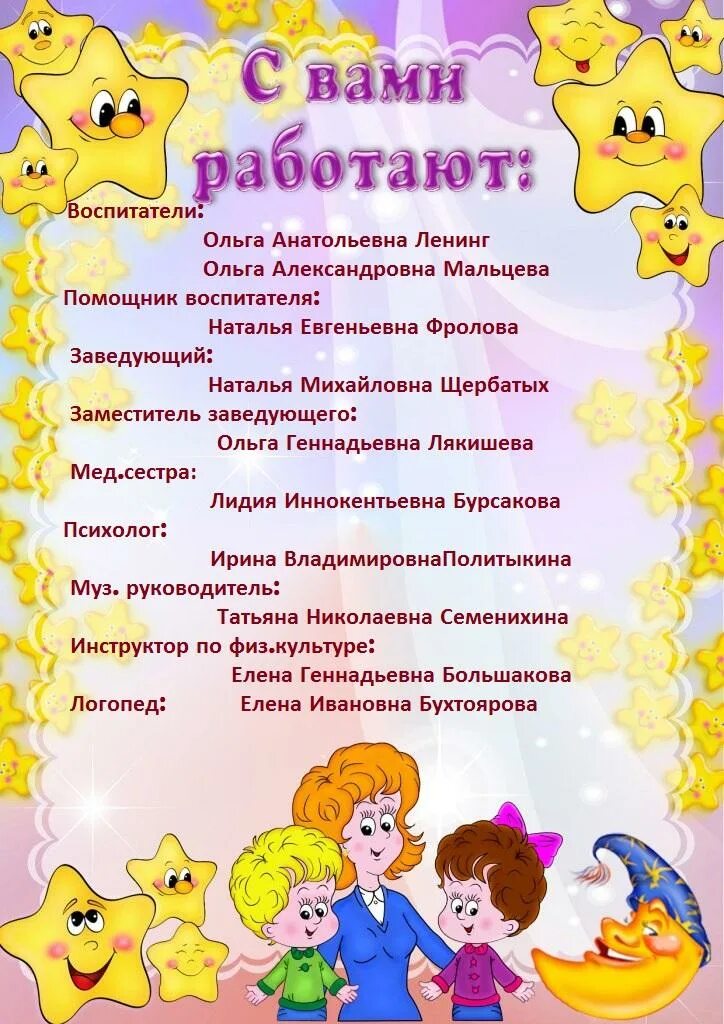 С вами работают:

Воспитатели:
Ольга Анатольевна Ленинг
Ольга Александровна Мальцева
Помощник воспитателя:
Наталья Евгеньевна Фролова
Заведующий:
Наталья Михайловна Щербатых
Заместитель заведующего:
Ольга Геннадьевна Лякишева
Мед.сестра:
Лидия Иннокентьевна Бурсакова
Психолог:
Ирина ВладимировнаПолитыкина
Муз. руководитель:
Татьяна Николаевна Семенихина
Инструктор по физ.культуре:
Елена Геннадьевна Большакова
Логопед: Елена Ивановна Бухтоярова